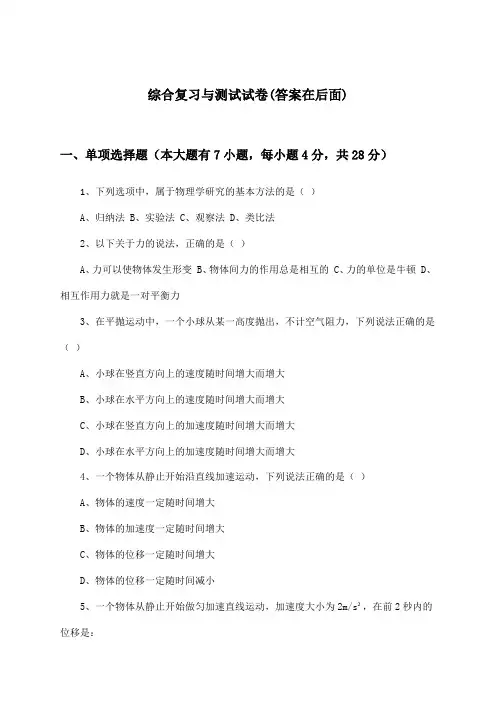 综合复习与测试试卷(答案在后面)

一、单项选择题（本大题有7小题，每小题4分，共28分）

1、下列选项中，属于物理学研究的基本方法的是（ ）

A、归纳法 B、实验法 C、观察法 D、类比法

2、以下关于力的说法，正确的是（ ）

A、力可以使物体发生形变 B、物体间力的作用总是相互的 C、力的单位是牛顿 D、相互作用力就是一对平衡力

3、在平抛运动中，一个小球从某一高度抛出，不计空气阻力，下列说法正确的是（ ）

A、小球在竖直方向上的速度随时间增大而增大

B、小球在水平方向上的速度随时间增大而增大

C、小球在竖直方向上的加速度随时间增大而增大

D、小球在水平方向上的加速度随时间增大而增大

4、一个物体从静止开始沿直线加速运动，下列说法正确的是（ ）

A、物体的速度一定随时间增大

B、物体的加速度一定随时间增大

C、物体的位移一定随时间增大

D、物体的位移一定随时间减小

5、一个物体从静止开始做匀加速直线运动，加速度大小为$2m/s^2$，在前2秒内的位移是：